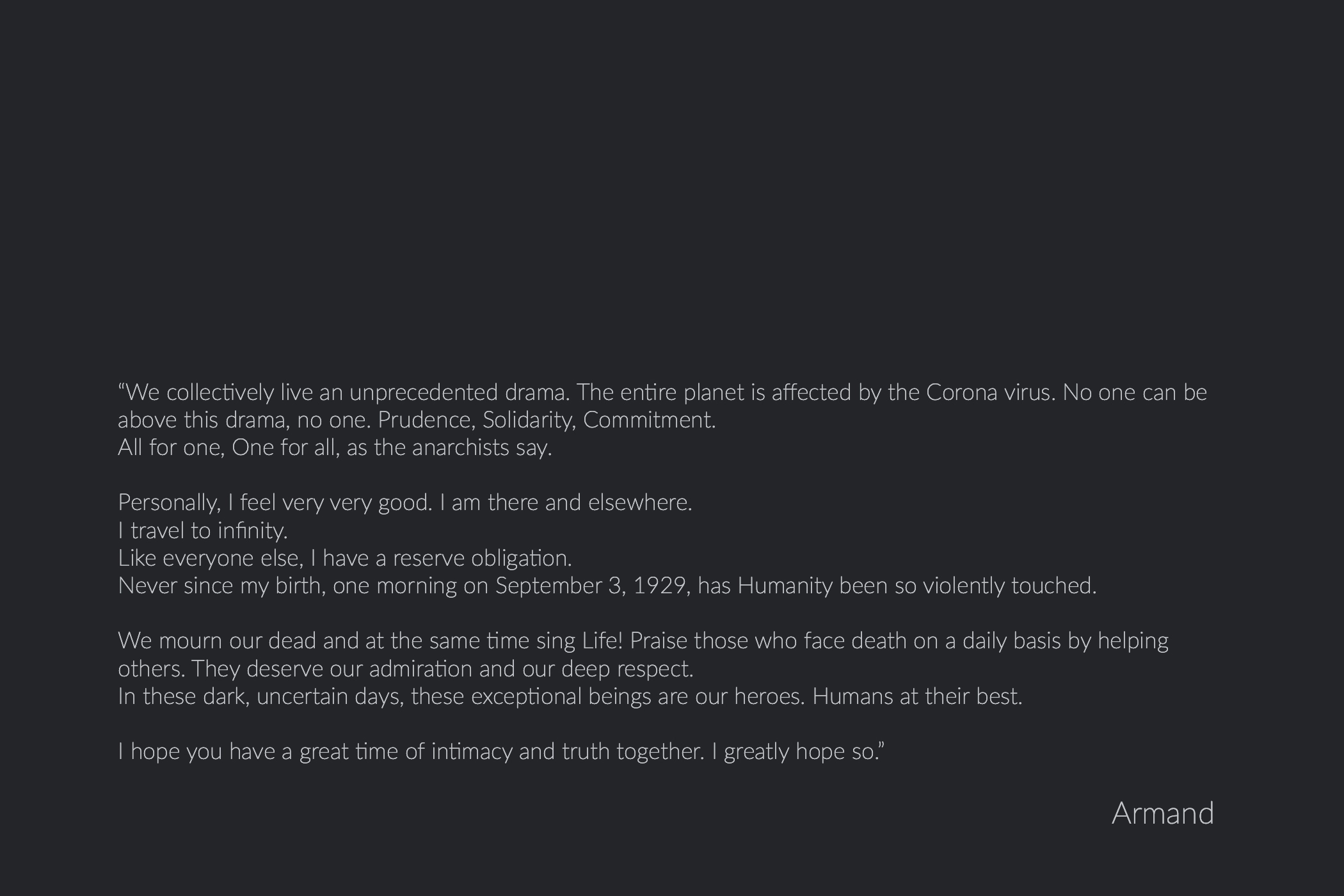 “We collectively live an unprecedented drama. The entire planet is affected by the Corona virus. No one can be above this drama, no one. Prudence, Solidarity, Commitment.
All for one, One for all, as the anarchists say.

Personally, I feel very very good. I am there and elsewhere.
I travel to infinity.
Like everyone else, I have a reserve obligation.
Never since my birth, one morning on September 3, 1929, has Humanity been so violently touched.

We mourn our dead and at the same time sing Life! Praise those who face death on a daily basis by helping others. They deserve our admiration and our deep respect.
In these dark, uncertain days, these exceptional beings are our heroes. Humans at their best.

I hope you have a great time of intimacy and truth together. I greatly hope so.”

Armand